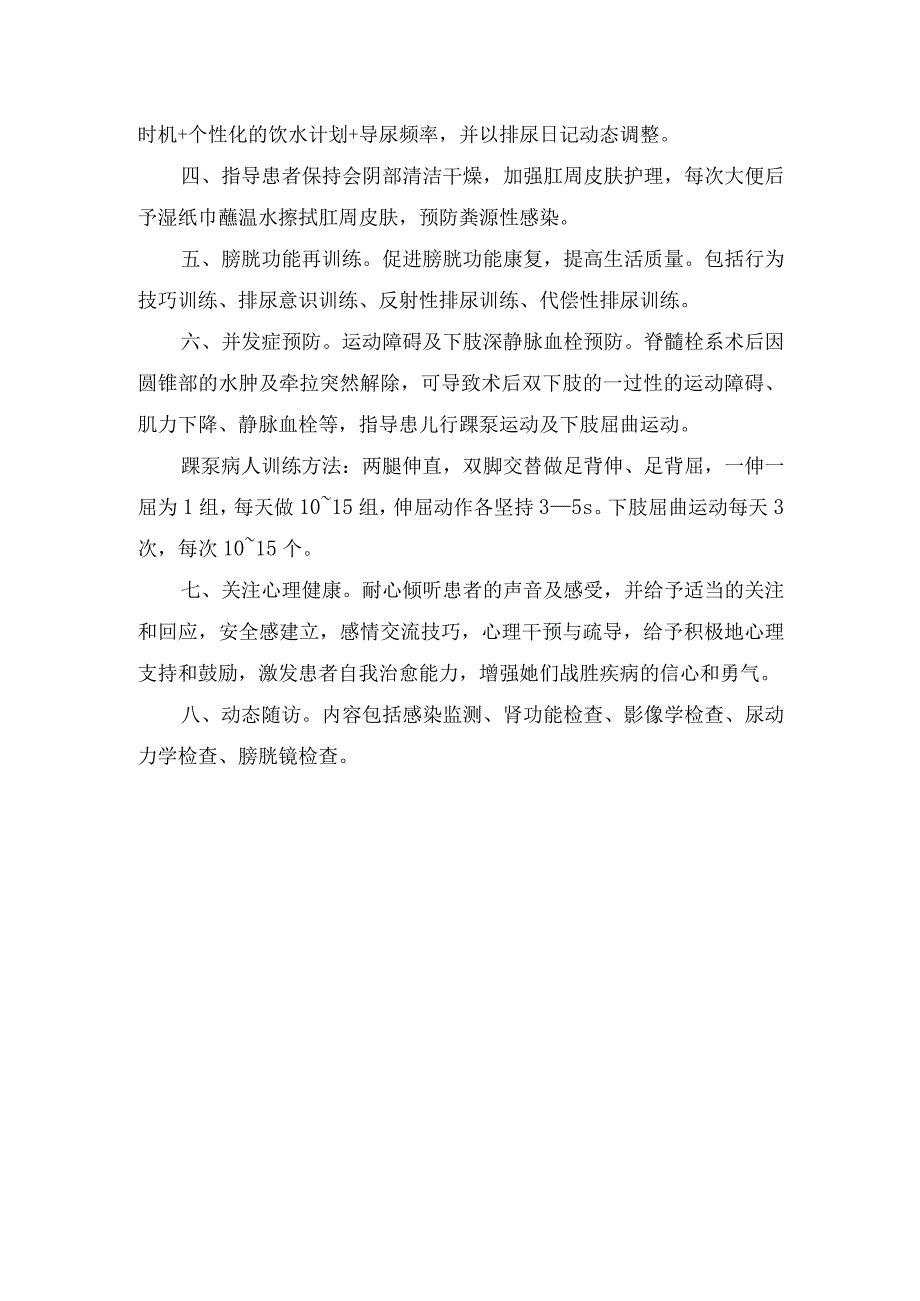 时机+个性化的饮水计划+导尿频率，并以排尿日记动态调整。

四、指导患者保持会阴部清洁干燥，加强肛周皮肤护理，每次大便后予湿纸巾蘸温水擦拭肛周皮肤，预防粪源性感染。

五、膀胱功能再训练。促进膀胱功能康复，提高生活质量。包括行为技巧训练、排尿意识训练、反射性排尿训练、代偿性排尿训练。

六、并发症预防。运动障碍及下肢深静脉血栓预防。脊髓栓系术后因圆锥部的水肿及牵拉突然解除，可导致术后双下肢的一过性的运动障碍、肌力下降、静脉血栓等，指导患儿行踝泵运动及下肢屈曲运动。

踝泵病人训练方法：两腿伸直，双脚交替做足背伸、足背屈，一伸一屈为1组，每天做10~15组，伸屈动作各坚持3—5s。下肢屈曲运动每天3次，每次10~15个。

七、关注心理健康。耐心倾听患者的声音及感受，并给予适当的关注和回应，安全感建立，感情交流技巧，心理干预与疏导，给予积极地心理支持和鼓励，激发患者自我治愈能力，增强她们战胜疾病的信心和勇气。

八、动态随访。内容包括感染监测、肾功能检查、影像学检查、尿动力学检查、膀胱镜检查。